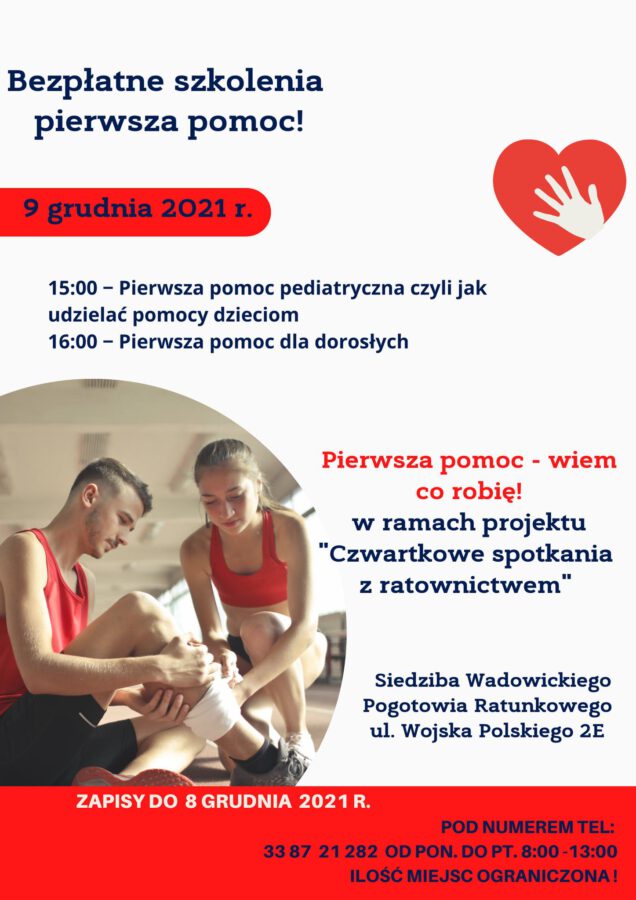 Bezpłatne szkolenia pierwsza pomoc!

9 grudnia 2021 r.

15:00 – Pierwsza pomoc pediatryczna czyli jak udzielać pomocy dzieciom
16:00 – Pierwsza pomoc dla dorosłych

Pierwsza pomoc - wiem co robię!
w ramach projektu "Czwartkowe spotkania z ratownictwem"

Siedziba Wadowickiego Pogotowia Ratunkowego ul. Wojska Polskiego 2E

ZAPISY DO 8 GRUDNIA 2021 R.

POD NUMEREM TEL:
33 87 21 282 OD PON. DO PT. 8:00 -13:00
ILOŚĆ MIEJSC OGRANICZONA !